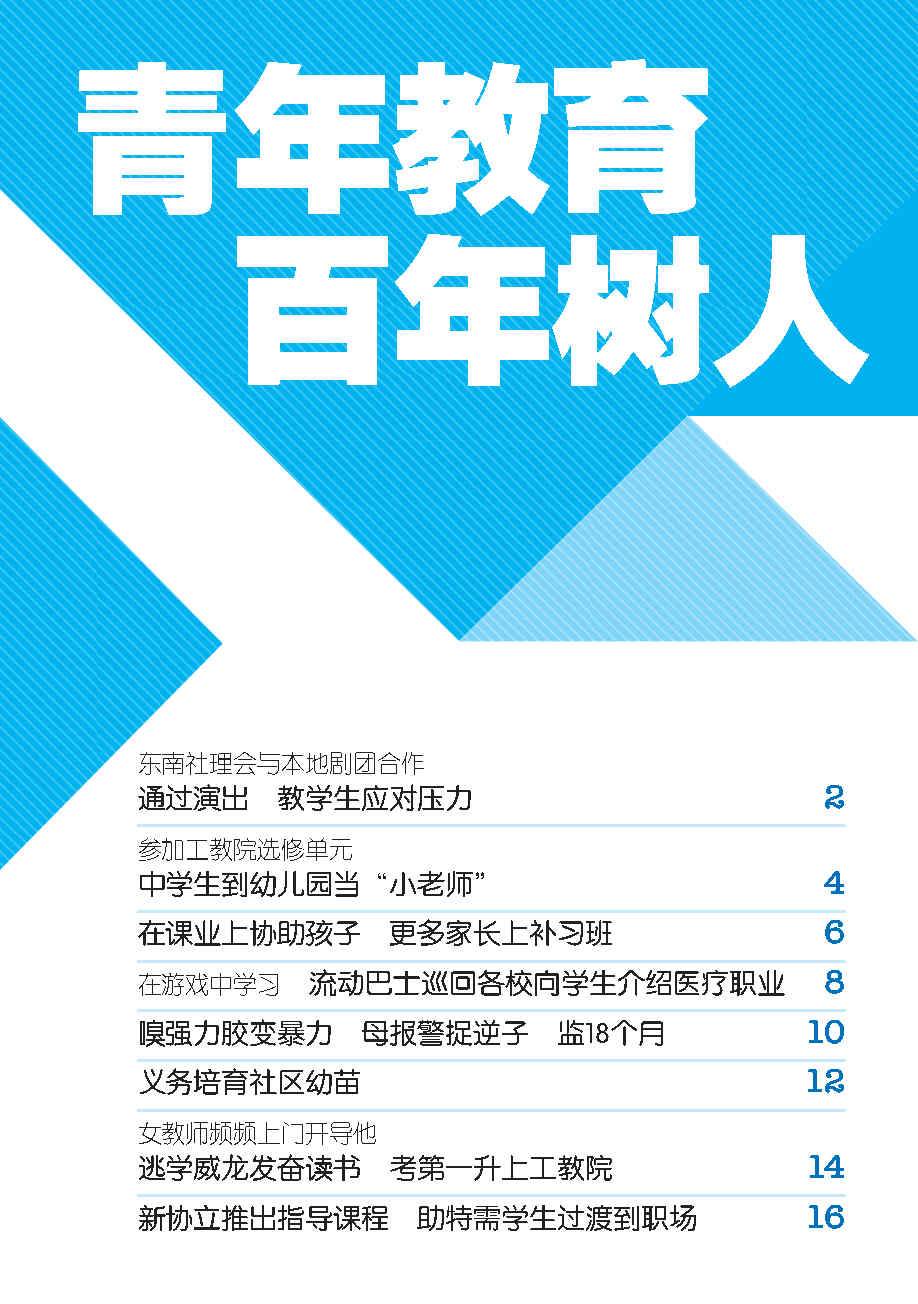 青年教育
百年树人

东南社理会与本地剧团合作
通过演出 教学生应对压力 2

参加工教院选修单元
中学生到幼儿园当“小老师” 4

在课业上协助孩子 更多家长上补习班 6

在游戏中学习 流动巴士巡回各校向学生介绍医疗职业 8

嗅强力胶变暴力 母报警捉逆子 监18个月 10

义务培育社区幼苗 12

女教师频频上门开导他
逃学威龙发奋读书 考第一升上工教院 14

新协立推出指导课程 助特需学生过渡到职场 16